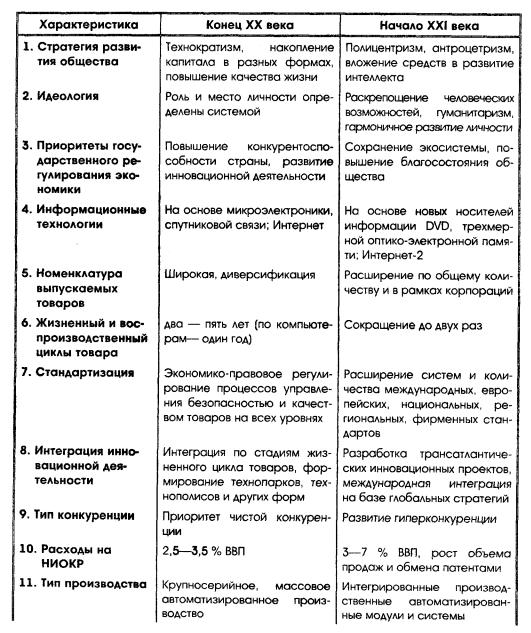 | Характеристика | Конец XX века | Начало XXI века |
|---|---|---|
| 1. Стратегия развития общества | Технократизм, накопление капитала в разных формах, повышение качества жизни | Полицентризм, антроцетризм, вложение средств в развитие интеллекта |
| 2. Идеология | Роль и место личности определены системой | Раскрепощение человеческих возможностей, гуманитаризм, гармоничное развитие личности |
| 3. Приоритеты государственного регулирования экономики | Повышение конкурентоспособности страны, развитие инновационной деятельности | Сохранение экосистемы, повышение благосостояния общества |
| 4. Информационные технологии | На основе микроэлектроники, спутниковой связи; Интернет | На основе новых носителей информации DVD, трехмерной оптико-электронной памяти; Интернет-2 |
| 5. Номенклатура выпускаемых товаров | Широкая, диверсификация | Расширение по общему количеству и в рамках корпораций |
| 6. Жизненный и воспроизводственный циклы товара | два — пять лет (по компьютерам— один год) | Сокращение до двух раз |
| 7. Стандартизация | Экономико-правовое регулирование процессов управления безопасностью и качеством товаров на всех уровнях | Расширение систем и количества международных, европейских, национальных, региональных, фирменных стандартов |
| 8. Интеграция инновационной деятельности | Интеграция по стадиям жизненного цикла товаров, формирование технопарков, технополисов и других форм | Разработка трансатлантических инновационных проектов, международная интеграция на базе глобальных стратегий |
| 9. Тип конкуренции | Приоритет чистой конкуренции | Развитие гиперконкуренции |
| 10. Расходы на НИОКР | 2,5—3,5 % ВВП | 3—7 % ВВП, рост объема продаж и обмена патентами |
| 11. Тип производства | Крупносерийное, массовое автоматизированное производство | Интегрированные производственные автоматизированные модули и системы |